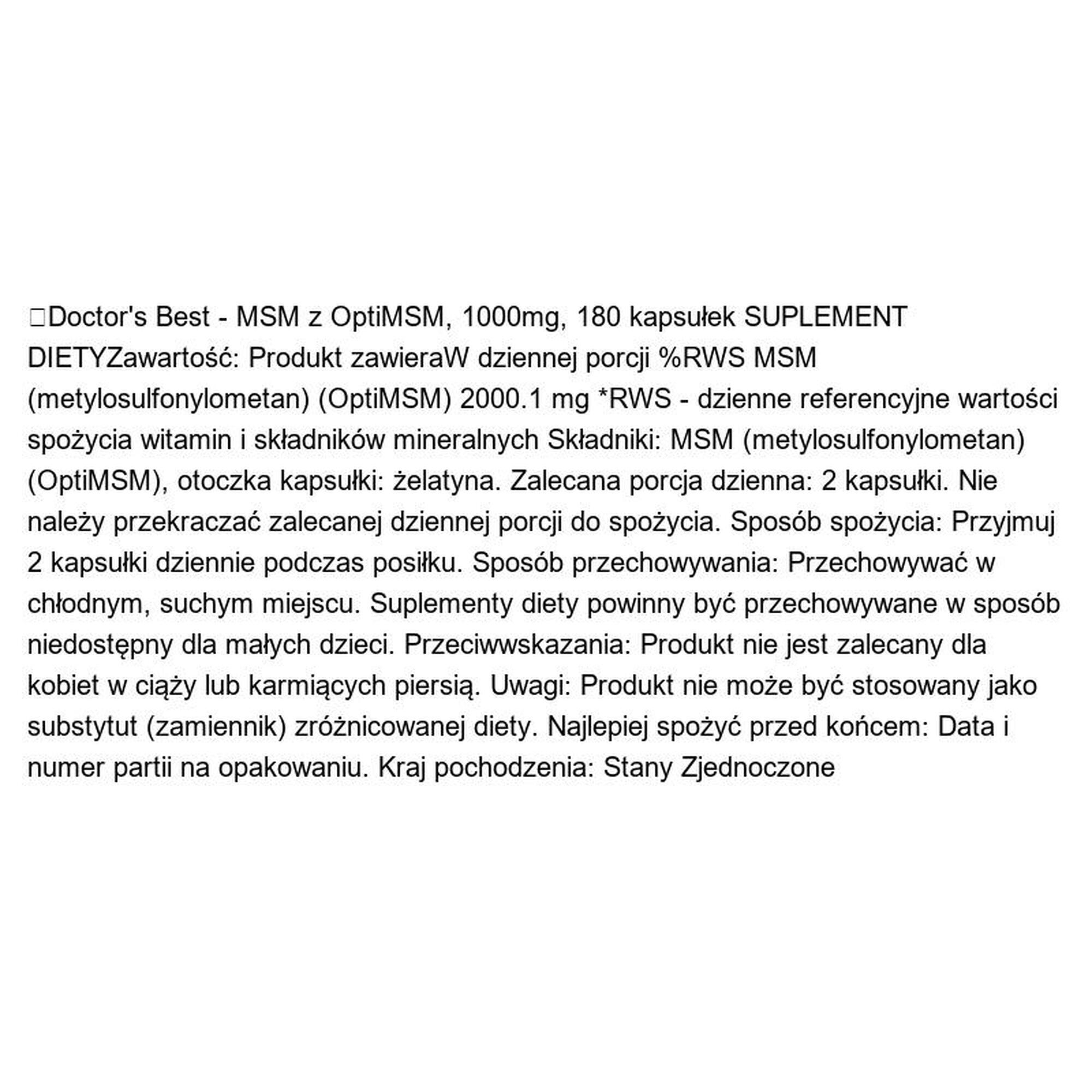 □Doctor's Best - MSM z OptiMSM, 1000mg, 180 kapsułek SUPLEMENT DIETYZawartość: Produkt zawieraW dziennej porcji %RWS MSM (metylosulfonylometan) (OptiMSM) 2000.1 mg *RWS - dzienne referencyjne wartości spożycia witamin i składników mineralnych Składniki: MSM (metylosulfonylometan) (OptiMSM), otoczka kapsułki: żelatyna. Zalecana porcja dzienna: 2 kapsułki. Nie należy przekraczać zalecanej dziennej porcji do spożycia. Sposób spożycia: Przyjmuj 2 kapsułki dziennie podczas posiłku. Sposób przechowywania: Przechowywać w chłodnym, suchym miejscu. Suplementy diety powinny być przechowywane w sposób niedostępny dla małych dzieci. Przeciwwskazania: Produkt nie jest zalecany dla kobiet w ciąży lub karmiących piersią. Uwagi: Produkt nie może być stosowany jako substytut (zamiennik) zróżnicowanej diety. Najlepiej spożyć przed końcem: Data i numer partii na opakowaniu. Kraj pochodzenia: Stany Zjednoczone